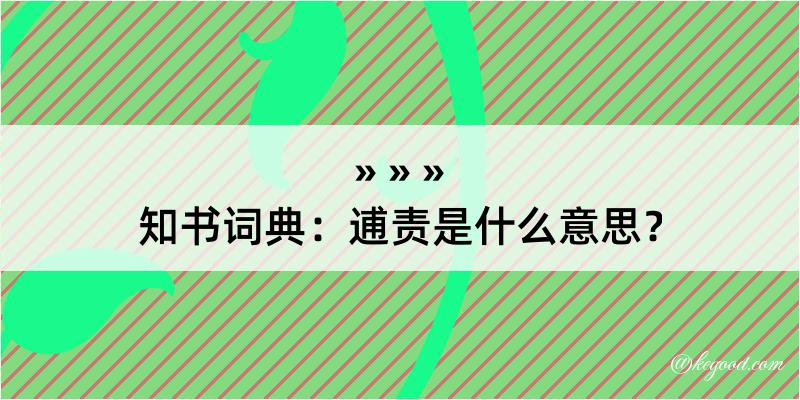 » » »
知书词典：逋责是什么意思？

@kegood.com